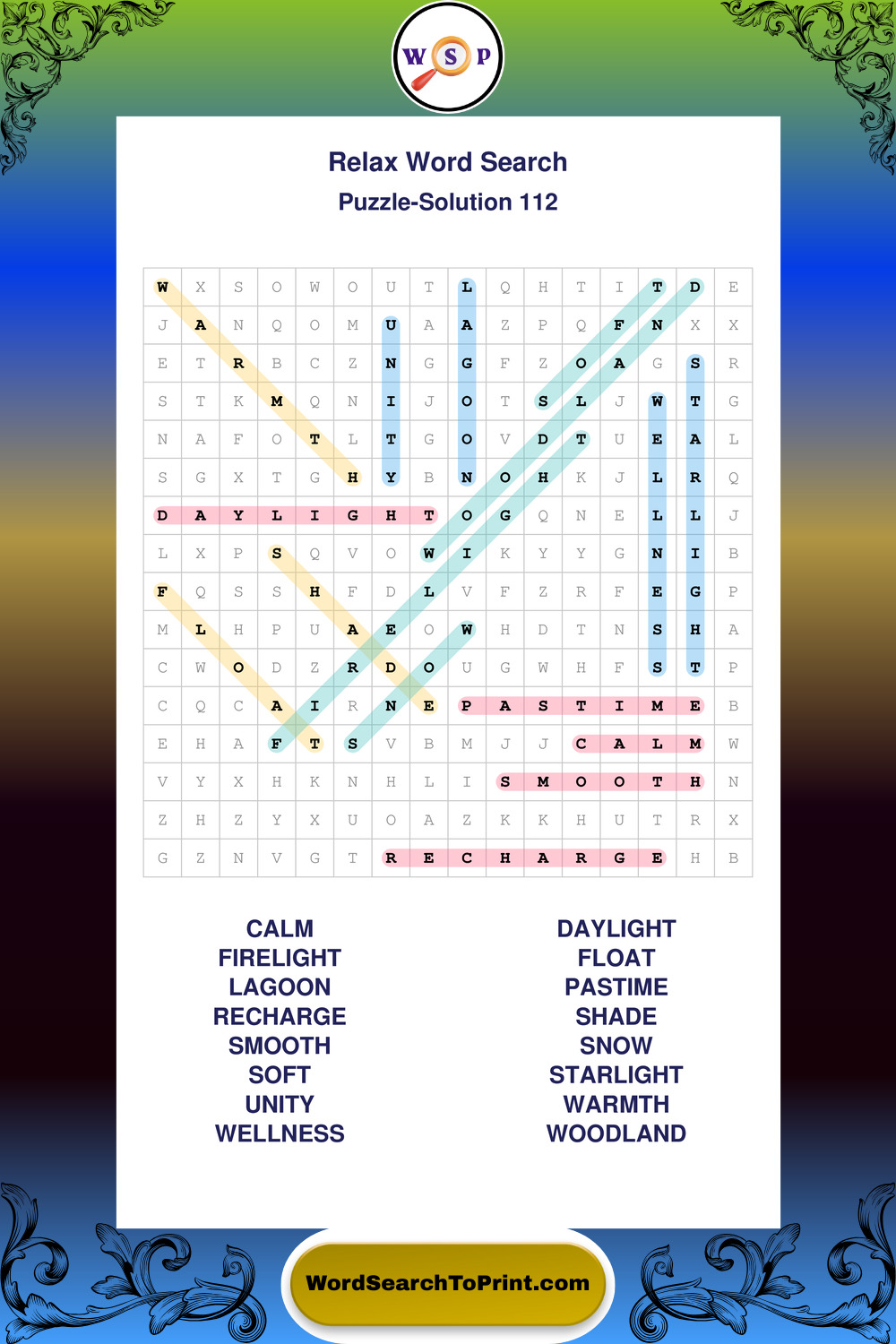 W S P

Relax Word Search

Puzzle-Solution 112

| W | X | S | O | W | O | U | T | L | Q | H | T | I | T | D | E |
|---|---|---|---|---|---|---|---|---|---|---|---|---|---|---|---|
| J | A | N | Q | O | M | U | A | A | Z | P | Q | F | N | X | X |
| E | T | R | B | C | Z | N | G | G | F | Z | O | A | G | S | R |
| S | T | K | M | Q | N | I | J | O | T | S | L | J | W | T | G |
| N | A | F | O | T | L | T | G | O | V | D | T | U | E | A | L |
| S | G | X | T | G | H | Y | B | N | O | H | K | J | L | R | Q |
| D | A | Y | L | I | G | H | T | O | G | Q | N | E | L | L | J |
| L | X | P | S | Q | V | O | W | I | K | Y | Y | G | N | I | B |
| F | Q | S | S | H | F | D | L | V | F | Z | R | F | E | G | P |
| M | L | H | P | U | A | E | O | W | H | D | T | N | S | H | A |
| C | W | O | D | Z | R | D | O | U | G | W | H | F | S | T | P |
| C | Q | C | A | I | R | N | E | P | A | S | T | I | M | E | B |
| E | H | A | F | T | S | V | B | M | J | J | C | A | L | M | W |
| V | Y | X | H | K | N | H | L | I | S | M | O | O | T | H | N |
| Z | H | Z | Y | X | U | O | A | Z | K | K | H | U | T | R | X |
| G | Z | N | V | G | T | R | E | C | H | A | R | G | E | H | B |

CALM
FIRELIGHT
LAGOON
RECHARGE
SMOOTH
SOFT
UNITY
WELLNESS

DAYLIGHT
FLOAT
PASTIME
SHADE
SNOW
STARLIGHT
WARMTH
WOODLAND

WordSearchToPrint.com